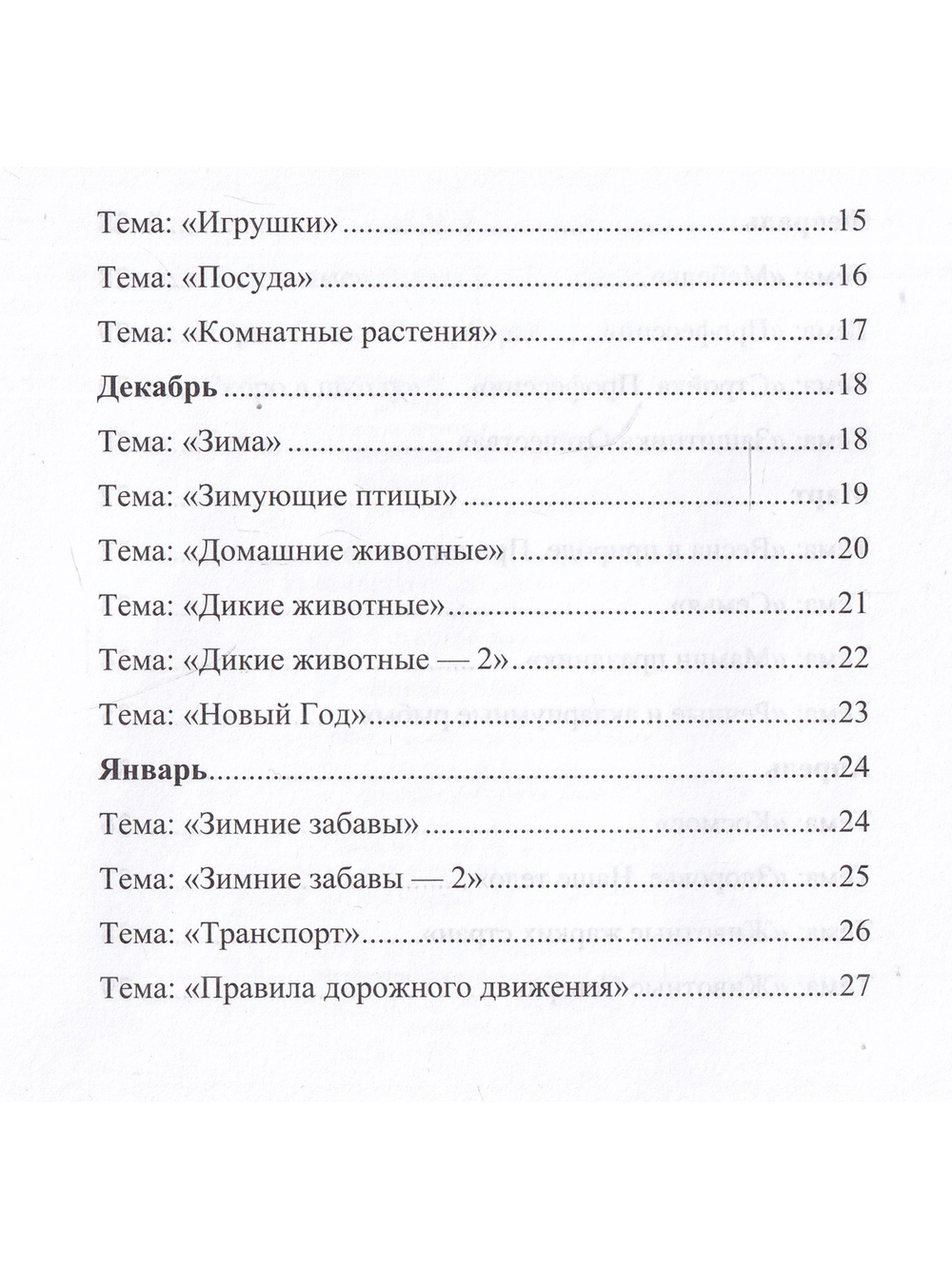 Тема: «Игрушки» 15

Тема: «Посуда» 16

Тема: «Комнатные растения» 17

Декабрь 18

Тема: «Зима» 18

Тема: «Зимующие птицы» 19

Тема: «Домашние животные» 20

Тема: «Дикие животные» 21

Тема: «Дикие животные — 2» 22

Тема: «Новый Год» 23

Январь 24

Тема: «Зимние забавы» 24

Тема: «Зимние забавы — 2» 25

Тема: «Транспорт» 26

Тема: «Правила дорожного движения» 27